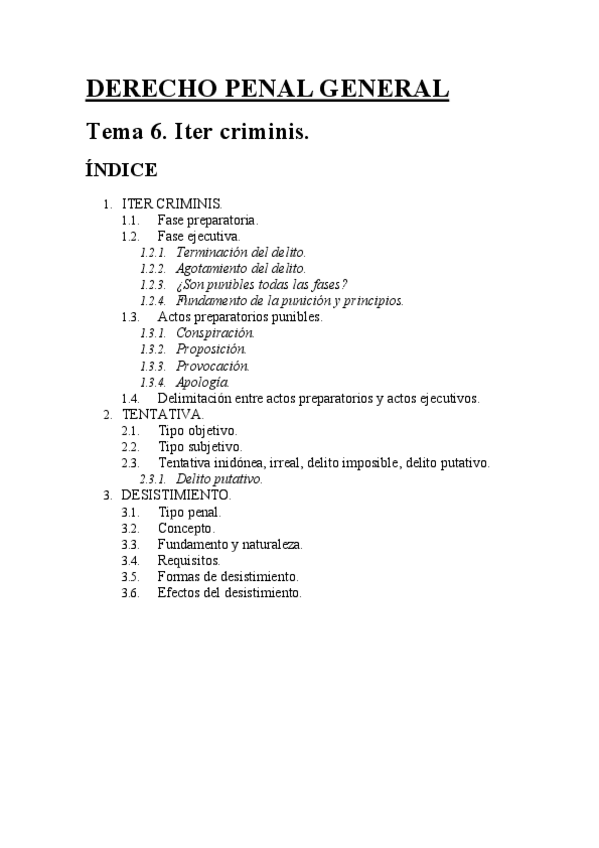 DERECHO PENAL GENERAL

Tema 6. Iter criminis.

ÍNDICE

1. ITER CRIMINIS.
1.1. Fase preparatoria.
1.2. Fase ejecutiva.
1.2.1. Terminación del delito.
1.2.2. Agotamiento del delito.
1.2.3. ¿Son punibles todas las fases?
1.2.4. Fundamento de la punición y principios.
1.3. Actos preparatorios punibles.
1.3.1. Conspiración.
1.3.2. Proposición.
1.3.3. Provocación.
1.3.4. Apología.
1.4. Delimitación entre actos preparatorios y actos ejecutivos.
2. TENTATIVA.
2.1. Tipo objetivo.
2.2. Tipo subjetivo.
2.3. Tentativa inidónea, irreal, delito imposible, delito putativo.
2.3.1. Delito putativo.
3. DESISTIMIENTO.
3.1. Tipo penal.
3.2. Concepto.
3.3. Fundamento y naturaleza.
3.4. Requisitos.
3.5. Formas de desistimiento.
3.6. Efectos del desistimiento.